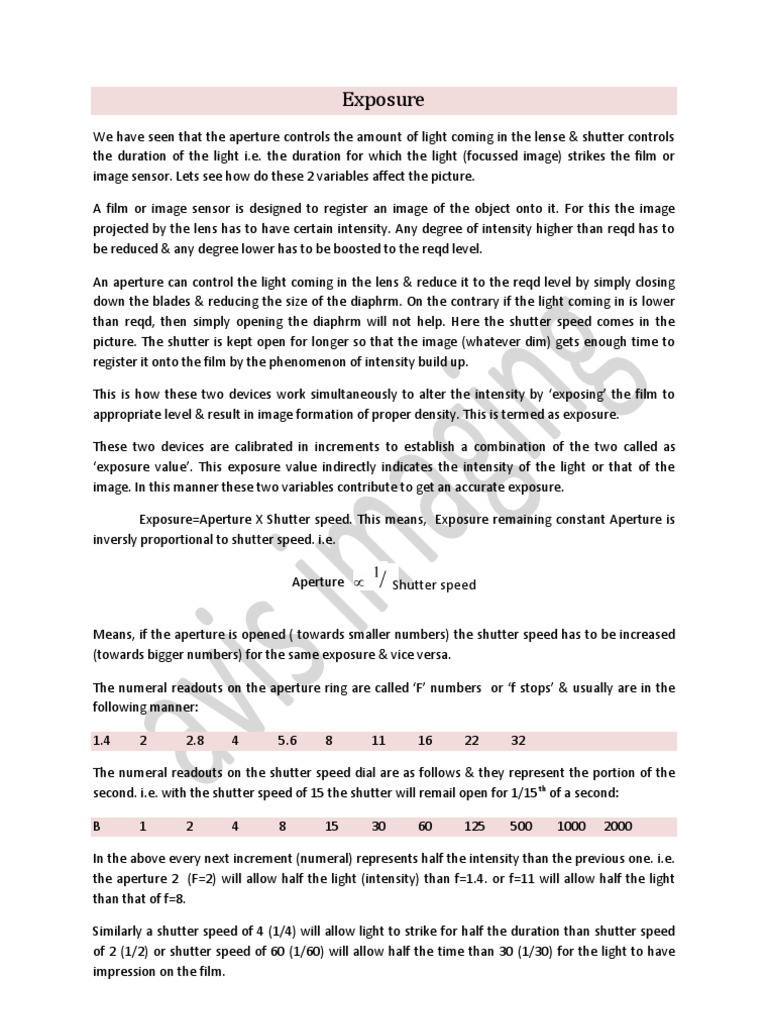 Exposure

We have seen that the aperture controls the amount of light coming in the lense & shutter controls the duration of the light i.e. the duration for which the light (focussed image) strikes the film or image sensor. Lets see how do these 2 variables affect the picture.

A film or image sensor is designed to register an image of the object onto it. For this the image projected by the lens has to have certain intensity. Any degree of intensity higher than reqd has to be reduced & any degree lower has to be boosted to the reqd level.

An aperture can control the light coming in the lens & reduce it to the reqd level by simply closing down the blades & reducing the size of the diaphrm. On the contrary if the light coming in is lower than reqd, then simply opening the diaphrm will not help. Here the shutter speed comes in the picture. The shutter is kept open for longer so that the image (whatever dim) gets enough time to register it onto the film by the phenomenon of intensity build up.

This is how these two devices work simultaneously to alter the intensity by 'exposing' the film to appropriate level & result in image formation of proper density. This is termed as exposure.

These two devices are calibrated in increments to establish a combination of the two called as 'exposure value'. This exposure value indirectly indicates the intensity of the light or that of the image. In this manner these two variables contribute to get an accurate exposure.

Exposure=Aperture X Shutter speed. This means, Exposure remaining constant Aperture is inversly proportional to shutter speed. i.e.

Aperture $\propto$ $^{1}/$ Shutter speed

Means, if the aperture is opened ( towards smaller numbers) the shutter speed has to be increased (towards bigger numbers) for the same exposure & vice versa.

The numeral readouts on the aperture ring are called 'F' numbers or 'f stops' & usually are in the following manner:

1.4 2 2.8 4 5.6 8 11 16 22 32

The numeral readouts on the shutter speed dial are as follows & they represent the portion of the second. i.e. with the shutter speed of 15 the shutter will remail open for 1/15$^{th}$ of a second:

B 1 2 4 8 15 30 60 125 500 1000 2000

In the above every next increment (numeral) represents half the intensity than the previous one. i.e. the aperture 2 (F=2) will allow half the light (intensity) than f=1.4. or f=11 will allow half the light than that of f=8.

Similarly a shutter speed of 4 (1/4) will allow light to strike for half the duration than shutter speed of 2 (1/2) or shutter speed of 60 (1/60) will allow half the time than 30 (1/30) for the light to have impression on the film.

avis imaging